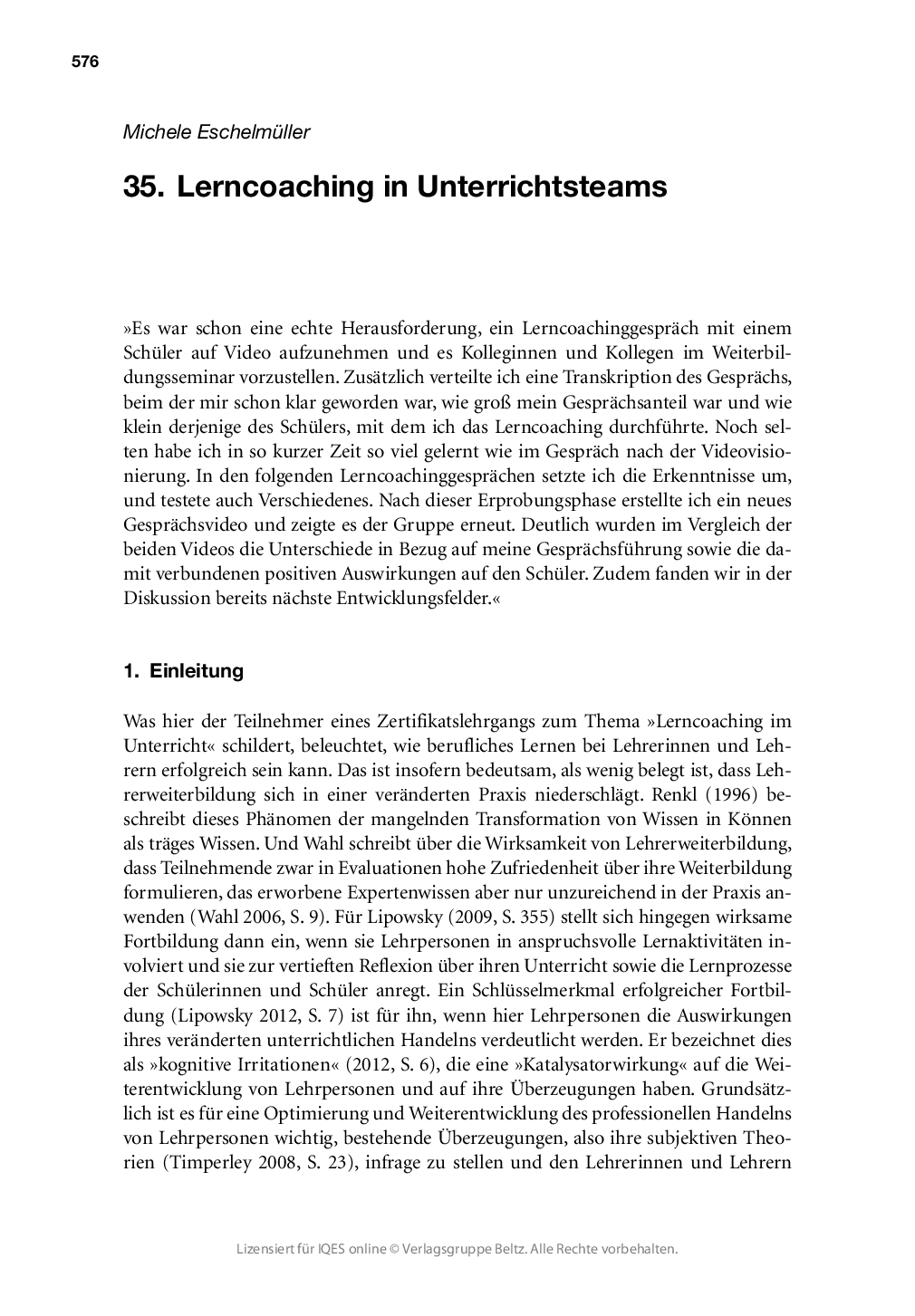 576

Michele Eschelmüller

35. Lerncoaching in Unterrichtsteams

»Es war schon eine echte Herausforderung, ein Lerncoachinggespräch mit einem Schüler auf Video aufzunehmen und es Kolleginnen und Kollegen im Weiterbildungsseminar vorzustellen. Zusätzlich verteilte ich eine Transkription des Gesprächs, beim der mir schon klar geworden war, wie groß mein Gesprächsanteil war und wie klein derjenige des Schülers, mit dem ich das Lerncoaching durchführte. Noch selten habe ich in so kurzer Zeit so viel gelernt wie im Gespräch nach der Videovisionierung. In den folgenden Lerncoachinggesprächen setzte ich die Erkenntnisse um, und testete auch Verschiedenes. Nach dieser Erprobungsphase erstellte ich ein neues Gesprächsvideo und zeigte es der Gruppe erneut. Deutlich wurden im Vergleich der beiden Videos die Unterschiede in Bezug auf meine Gesprächsführung sowie die damit verbundenen positiven Auswirkungen auf den Schüler. Zudem fanden wir in der Diskussion bereits nächste Entwicklungsfelder.«

1. Einleitung

Was hier der Teilnehmer eines Zertifikatslehrgangs zum Thema »Lerncoaching im Unterricht« schildert, beleuchtet, wie berufliches Lernen bei Lehrerinnen und Lehrern erfolgreich sein kann. Das ist insofern bedeutsam, als wenig belegt ist, dass Lehrerweiterbildung sich in einer veränderten Praxis niederschlägt. Renkl (1996) beschreibt dieses Phänomen der mangelnden Transformation von Wissen in Können als träges Wissen. Und Wahl schreibt über die Wirksamkeit von Lehrerweiterbildung, dass Teilnehmende zwar in Evaluationen hohe Zufriedenheit über ihre Weiterbildung formulieren, das erworbene Expertenwissen aber nur unzureichend in der Praxis anwenden (Wahl 2006, S. 9). Für Lipowsky (2009, S. 355) stellt sich hingegen wirksame Fortbildung dann ein, wenn sie Lehrpersonen in anspruchsvolle Lernaktivitäten involviert und sie zur vertieften Reflexion über ihren Unterricht sowie die Lernprozesse der Schülerinnen und Schüler anregt. Ein Schlüsselmerkmal erfolgreicher Fortbildung (Lipowsky 2012, S. 7) ist für ihn, wenn hier Lehrpersonen die Auswirkungen ihres veränderten unterrichtlichen Handelns verdeutlicht werden. Er bezeichnet dies als »kognitive Irritationen« (2012, S. 6), die eine »Katalysatorwirkung« auf die Weiterentwicklung von Lehrpersonen und auf ihre Überzeugungen haben. Grundsätzlich ist es für eine Optimierung und Weiterentwicklung des professionellen Handelns von Lehrpersonen wichtig, bestehende Überzeugungen, also ihre subjektiven Theorien (Timperley 2008, S. 23), infrage zu stellen und den Lehrerinnen und Lehrern

Lizensiert für IQES online © Verlagsgruppe Beltz. Alle Rechte vorbehalten.